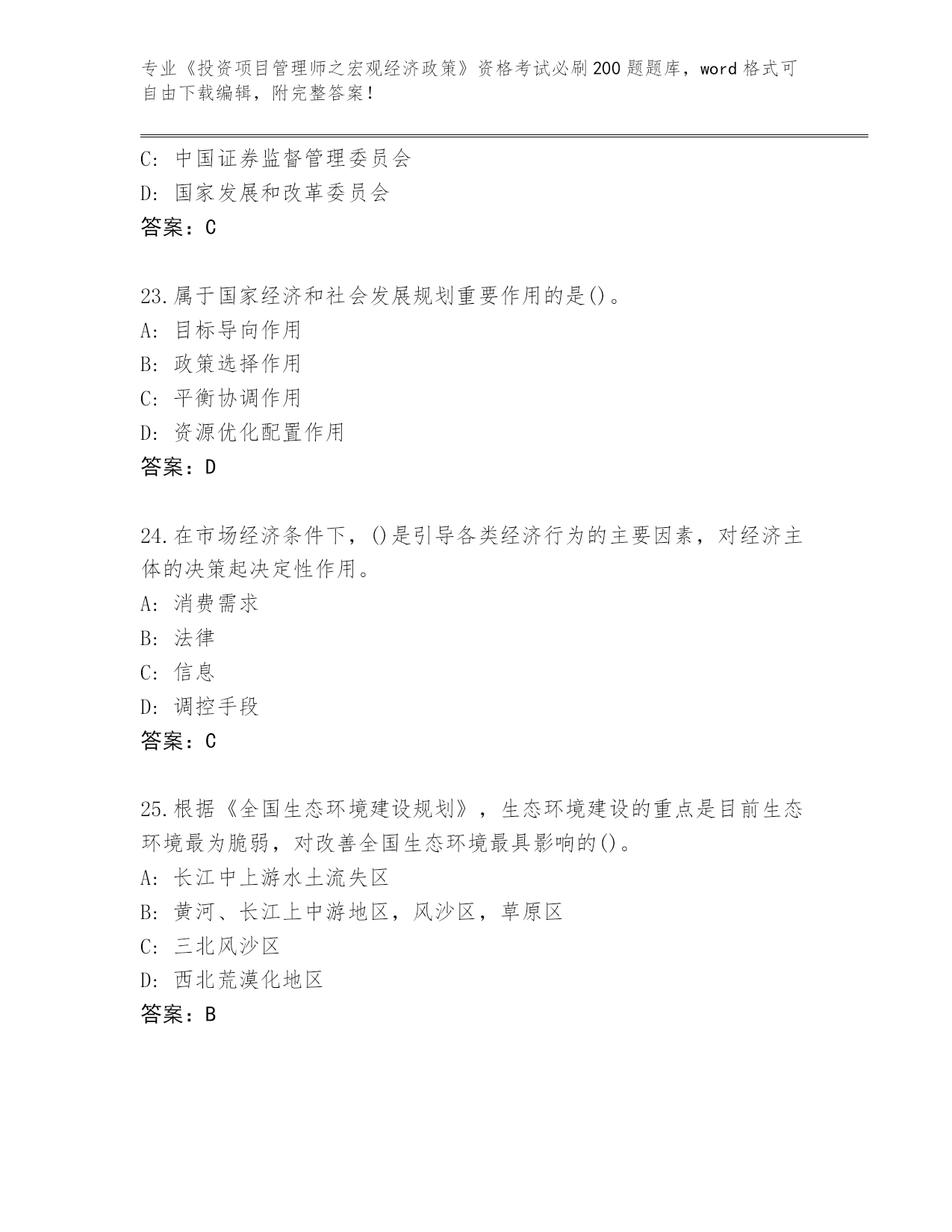 专业《投资项目管理师之宏观经济政策》资格考试必刷200题题库，word格式可自由下载编辑，附完整答案！

C: 中国证券监督管理委员会
D: 国家发展和改革委员会
答案：C

23.属于国家经济和社会发展规划重要作用的是()。
A: 目标导向作用
B: 政策选择作用
C: 平衡协调作用
D: 资源优化配置作用
答案：D

24.在市场经济条件下，()是引导各类经济行为的主要因素，对经济主体的决策起决定性作用。
A: 消费需求
B: 法律
C: 信息
D: 调控手段
答案：C

25.根据《全国生态环境建设规划》，生态环境建设的重点是目前生态环境最为脆弱，对改善全国生态环境最具影响的()。
A: 长江中上游水土流失区
B: 黄河、长江上中游地区，风沙区，草原区
C: 三北风沙区
D: 西北荒漠化地区
答案：B